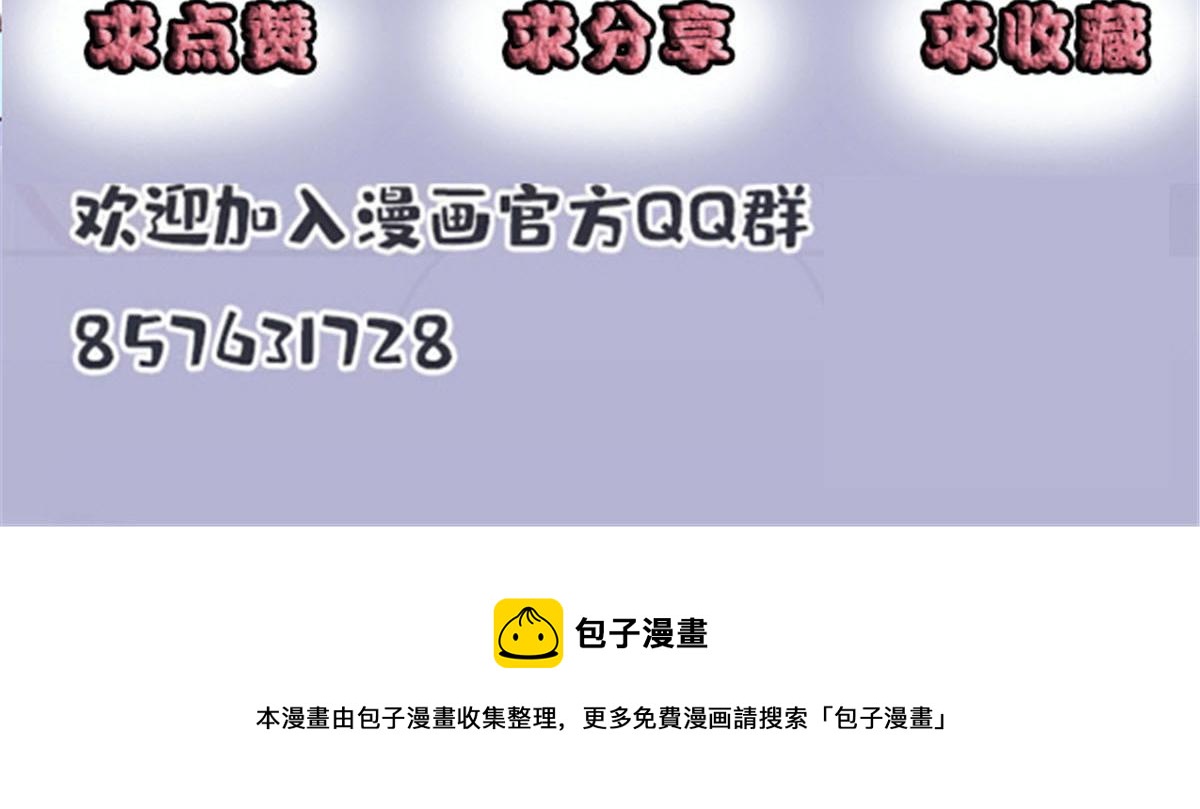 求点赞 求分享 求收藏

欢迎加入漫画官方QQ群

857631728

包子漫畫

本漫畫由包子漫畫收集整理，更多免費漫画請搜索「包子漫畫」